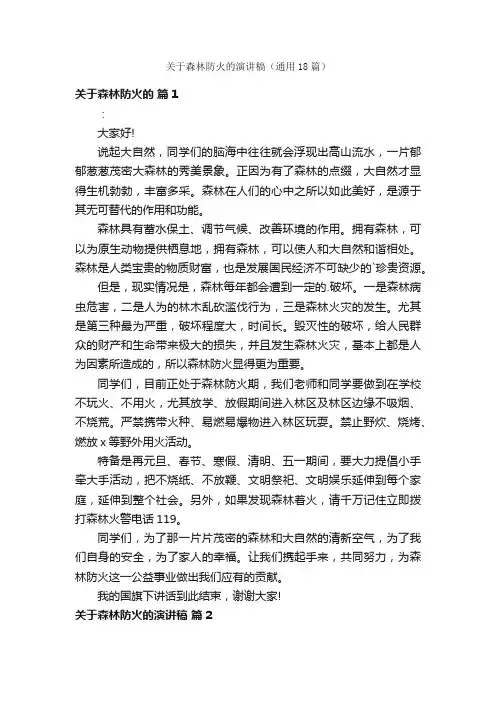 关于森林防火的演讲稿（通用18篇）

关于森林防火的 篇1

：

大家好!

说起大自然，同学们的脑海中往往就会浮现出高山流水，一片郁郁葱葱茂密大森林的秀美景象。正因为有了森林的点缀，大自然才显得生机勃勃，丰富多采。森林在人们的心中之所以如此美好，是源于其无可替代的作用和功能。

森林具有蓄水保土、调节气候、改善环境的作用。拥有森林，可以为原生动物提供栖息地，拥有森林，可以使人和大自然和谐相处。森林是人类宝贵的物质财富，也是发展国民经济不可缺少的`珍贵资源。

但是，现实情况是，森林每年都会遭到一定的.破坏。一是森林病虫危害，二是人为的林木乱砍滥伐行为，三是森林火灾的发生。尤其是第三种最为严重，破坏程度大，时间长。毁灭性的破坏，给人民群众的财产和生命带来极大的损失，并且发生森林火灾，基本上都是人为因素所造成的，所以森林防火显得更为重要。

同学们，目前正处于森林防火期，我们老师和同学要做到在学校不玩火、不用火，尤其放学、放假期间进入林区及林区边缘不吸烟、不烧荒。严禁携带火种、易燃易爆物进入林区玩耍。禁止野炊、烧烤、燃放x等野外用火活动。

特备是再元旦、春节、寒假、清明、五一期间，要大力提倡小手牵大手活动，把不烧纸、不放鞭、文明祭祀、文明娱乐延伸到每个家庭，延伸到整个社会。另外，如果发现森林着火，请千万记住立即拨打森林火警电话119。

同学们，为了那一片片茂密的森林和大自然的清新空气，为了我们自身的安全，为了家人的幸福。让我们携起手来，共同努力，为森林防火这一公益事业做出我们应有的贡献。

我的国旗下讲话到此结束，谢谢大家!

关于森林防火的演讲稿 篇2